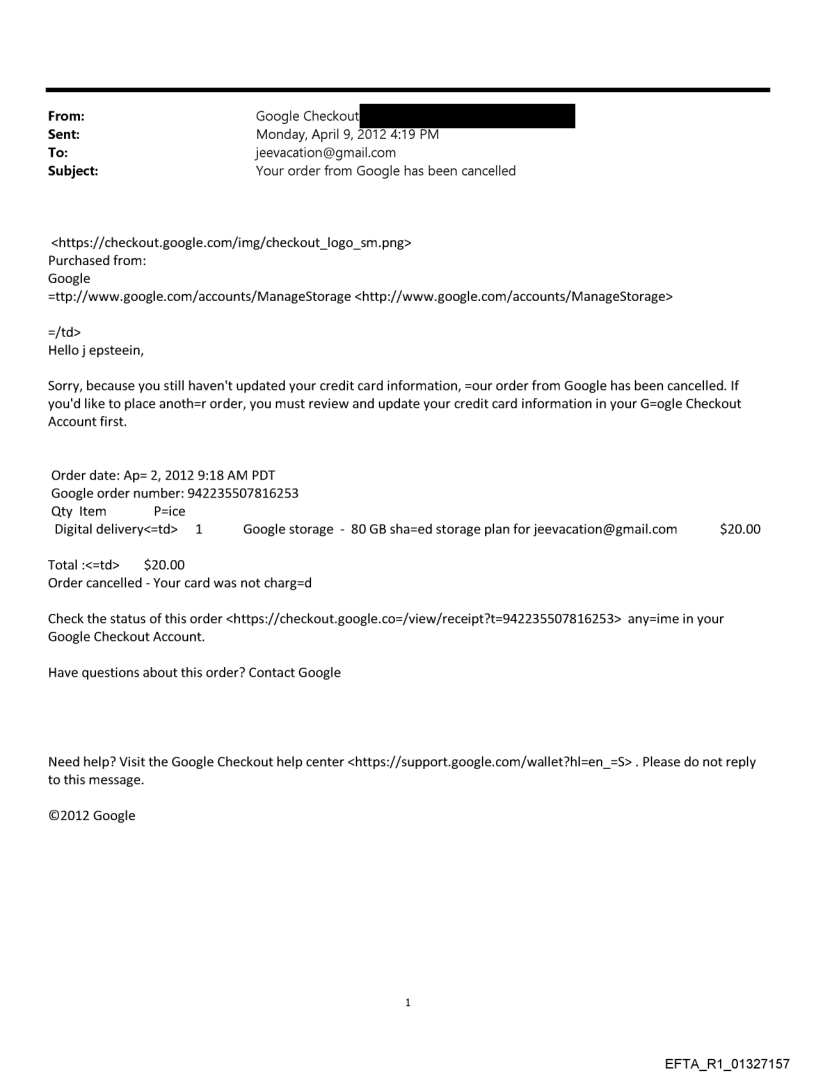 From: Google Checkout
Sent: Monday, April 9, 2012 4:19 PM
To: jeevacation@gmail.com
Subject: Your order from Google has been cancelled

<https://checkout.google.com/img/checkout_logo_sm.png>
Purchased from:
Google
=ttp://www.google.com/accounts/ManageStorage <http://www.google.com/accounts/ManageStorage>

=/td>
Hello j epsteein,

Sorry, because you still haven't updated your credit card information, =our order from Google has been cancelled. If you'd like to place anoth=r order, you must review and update your credit card information in your G=ogle Checkout Account first.

Order date: Ap= 2, 2012 9:18 AM PDT
Google order number: 942235507816253
Qty Item P=ice
Digital delivery<=td> 1 Google storage - 80 GB sha=ed storage plan for jeevacation@gmail.com $20.00

Total :<=td> $20.00
Order cancelled - Your card was not charg=d

Check the status of this order <https://checkout.google.co=/view/receipt?t=942235507816253> any=ime in your Google Checkout Account.

Have questions about this order? Contact Google

Need help? Visit the Google Checkout help center <https://support.google.com/wallet?hl=en_=S> . Please do not reply to this message.

©2012 Google

1

EFTA_R1_01327157